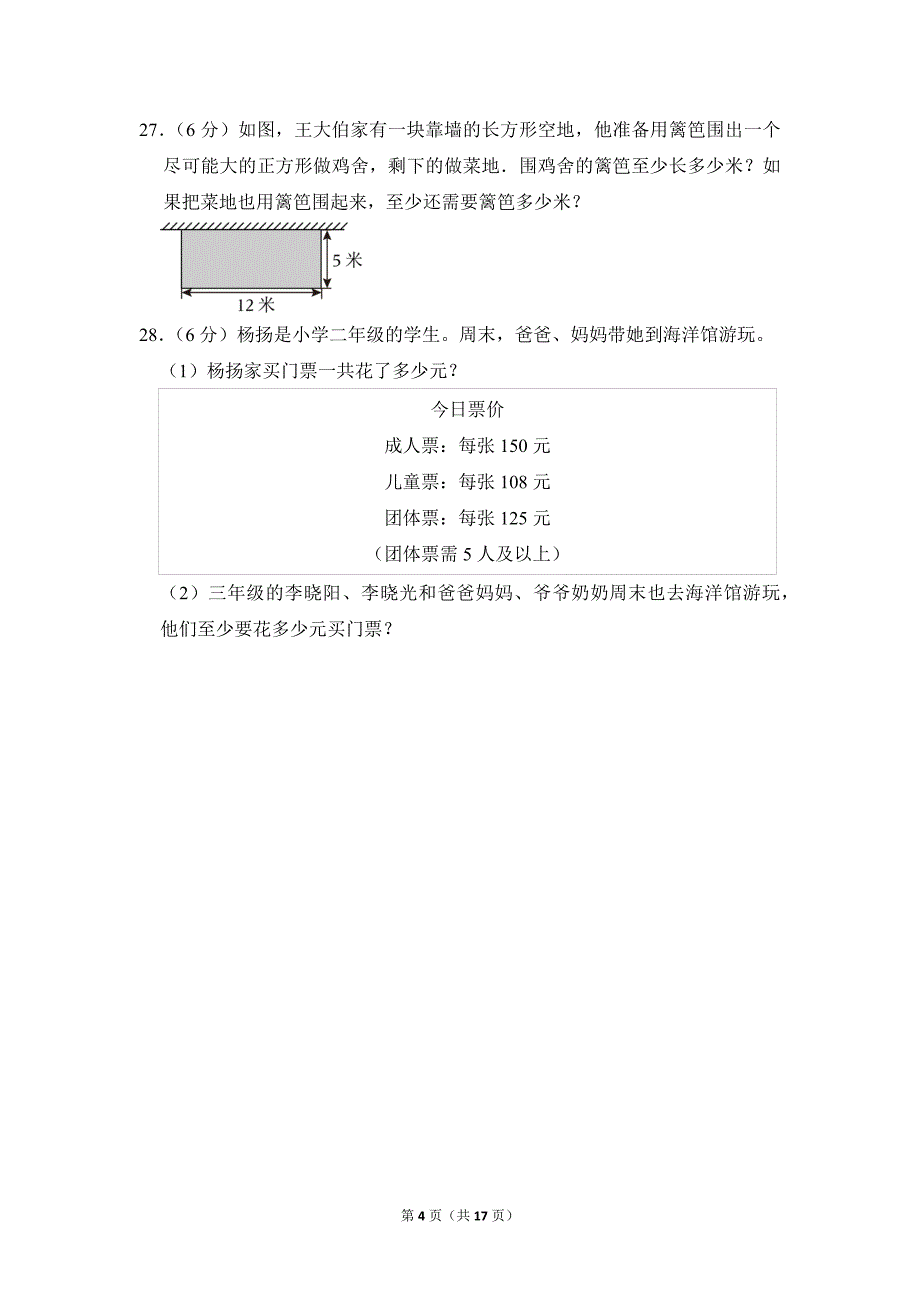 27.（6 分）如图，王大伯家有一块靠墙的长方形空地，他准备用篱笆围出一个尽可能大的正方形做鸡舍，剩下的做菜地．围鸡舍的篱笆至少长多少米？如果把菜地也用篱笆围起来，至少还需要篱笆多少米？

5 米

12 米

28.（6 分）杨扬是小学二年级的学生。周末，爸爸、妈妈带她到海洋馆游玩。

（1）杨扬家买门票一共花了多少元？

今日票价
成人票：每张 150 元
儿童票：每张 108 元
团体票：每张 125 元
（团体票需 5 人及以上）

（2）三年级的李晓阳、李晓光和爸爸妈妈、爷爷奶奶周末也去海洋馆游玩，他们至少要花多少元买门票？

第 4 页（共 17 页）